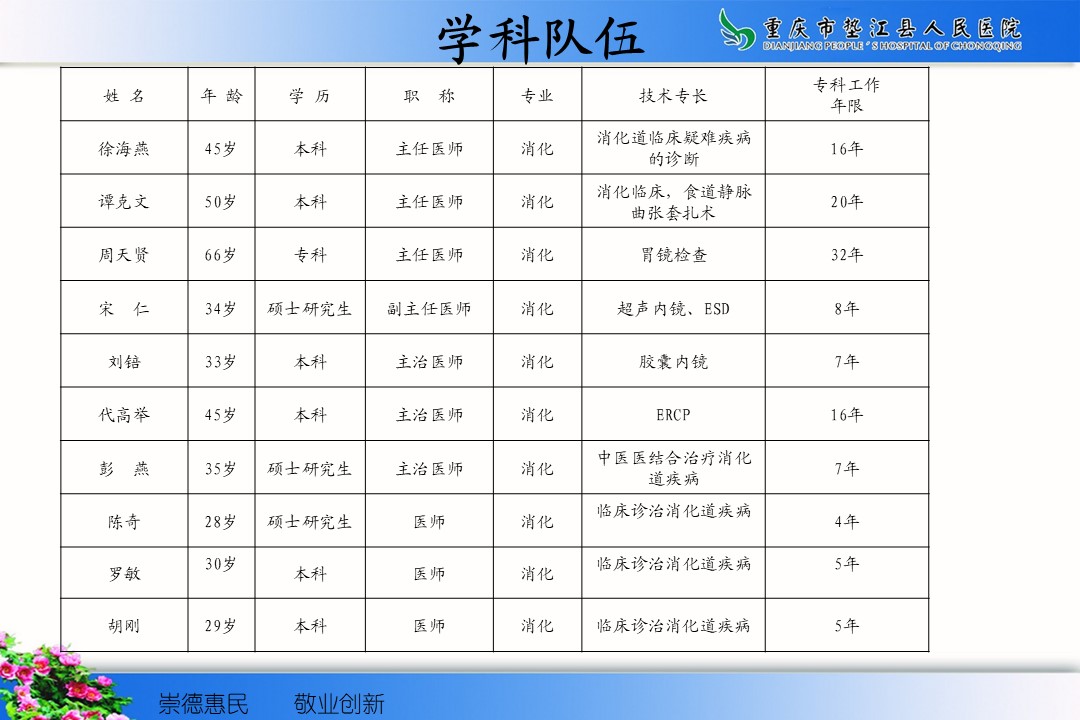 学科队伍

重庆市垫江县人民医院
DIANJIANG PEOPLE'S HOSPITAL OF CHONGQING

| 姓 名 | 年 龄 | 学 历 | 职 称 | 专业 | 技术专长 | 专科工作年限 |
|---|---|---|---|---|---|---|
| 徐海燕 | 45岁 | 本科 | 主任医师 | 消化 | 消化道临床疑难疾病的诊断 | 16年 |
| 谭克文 | 50岁 | 本科 | 主任医师 | 消化 | 消化临床，食道静脉曲张套扎术 | 20年 |
| 周天贤 | 66岁 | 专科 | 主任医师 | 消化 | 胃镜检查 | 32年 |
| 宋 仁 | 34岁 | 硕士研究生 | 副主任医师 | 消化 | 超声内镜、ESD | 8年 |
| 刘锫 | 33岁 | 本科 | 主治医师 | 消化 | 胶囊内镜 | 7年 |
| 代高举 | 45岁 | 本科 | 主治医师 | 消化 | ERCP | 16年 |
| 彭 燕 | 35岁 | 硕士研究生 | 主治医师 | 消化 | 中医医结合治疗消化道疾病 | 7年 |
| 陈奇 | 28岁 | 硕士研究生 | 医师 | 消化 | 临床诊治消化道疾病 | 4年 |
| 罗敏 | 30岁 | 本科 | 医师 | 消化 | 临床诊治消化道疾病 | 5年 |
| 胡刚 | 29岁 | 本科 | 医师 | 消化 | 临床诊治消化道疾病 | 5年 |

崇德惠民 敬业创新